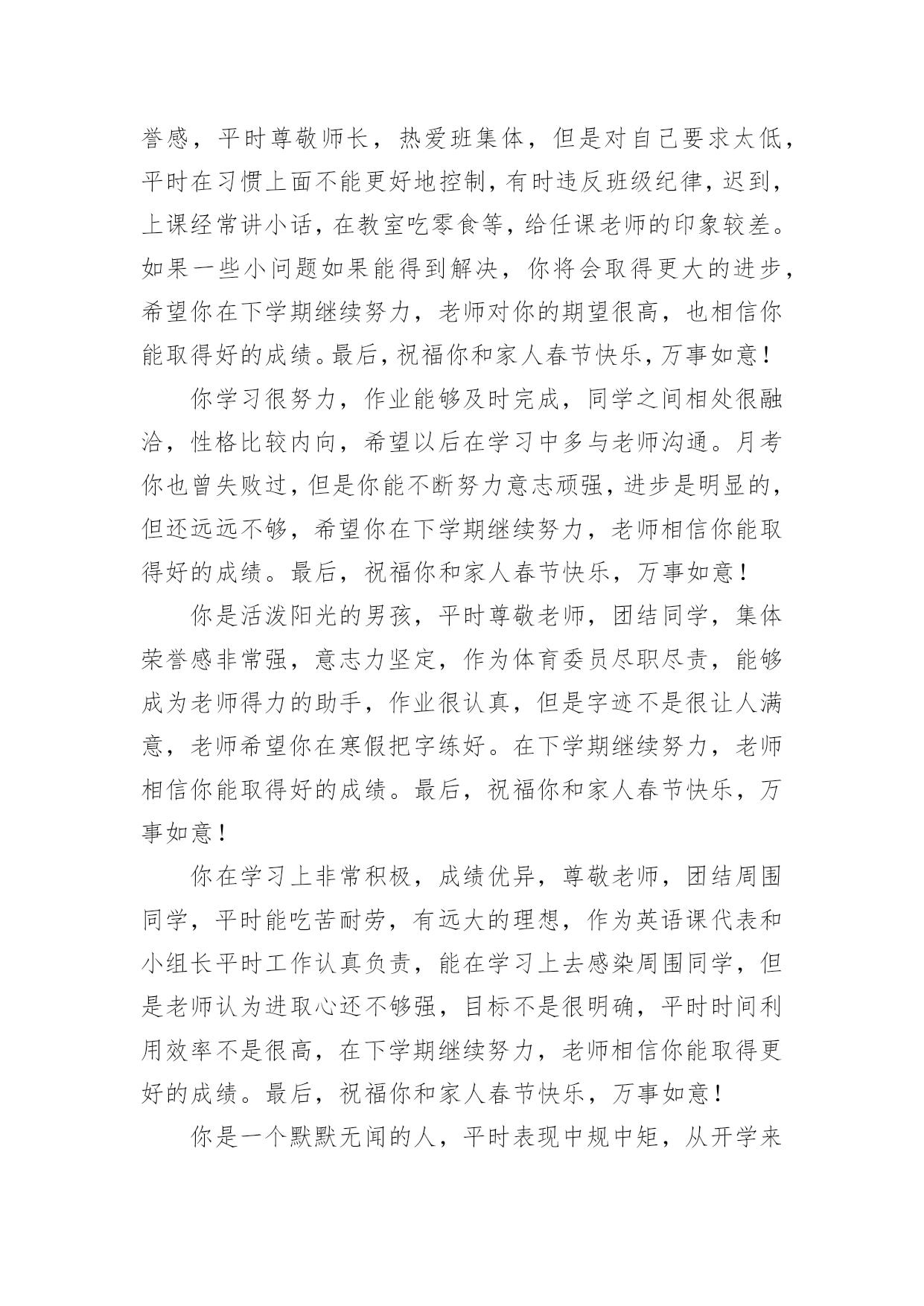 誉感，平时尊敬师长，热爱班集体，但是对自己要求太低，平时在习惯上面不能更好地控制，有时违反班级纪律，迟到，上课经常讲小话，在教室吃零食等，给任课老师的印象较差。如果一些小问题如果能得到解决，你将会取得更大的进步，希望你在下学期继续努力，老师对你的期望很高，也相信你能取得好的成绩。最后，祝福你和家人春节快乐，万事如意！

你学习很努力，作业能够及时完成，同学之间相处很融洽，性格比较内向，希望以后在学习中多与老师沟通。月考你也曾失败过，但是你能不断努力意志顽强，进步是明显的，但还远远不够，希望你在下学期继续努力，老师相信你能取得好的成绩。最后，祝福你和家人春节快乐，万事如意！

你是活泼阳光的男孩，平时尊敬老师，团结同学，集体荣誉感非常强，意志力坚定，作为体育委员尽职尽责，能够成为老师得力的助手，作业很认真，但是字迹不是很让人满意，老师希望你在寒假把字练好。在下学期继续努力，老师相信你能取得好的成绩。最后，祝福你和家人春节快乐，万事如意！

你在学习上非常积极，成绩优异，尊敬老师，团结周围同学，平时能吃苦耐劳，有远大的理想，作为英语课代表和小组长平时工作认真负责，能在学习上去感染周围同学，但是老师认为进取心还不够强，目标不是很明确，平时时间利用效率不是很高，在下学期继续努力，老师相信你能取得更好的成绩。最后，祝福你和家人春节快乐，万事如意！

你是一个默默无闻的人，平时表现中规中矩，从开学来